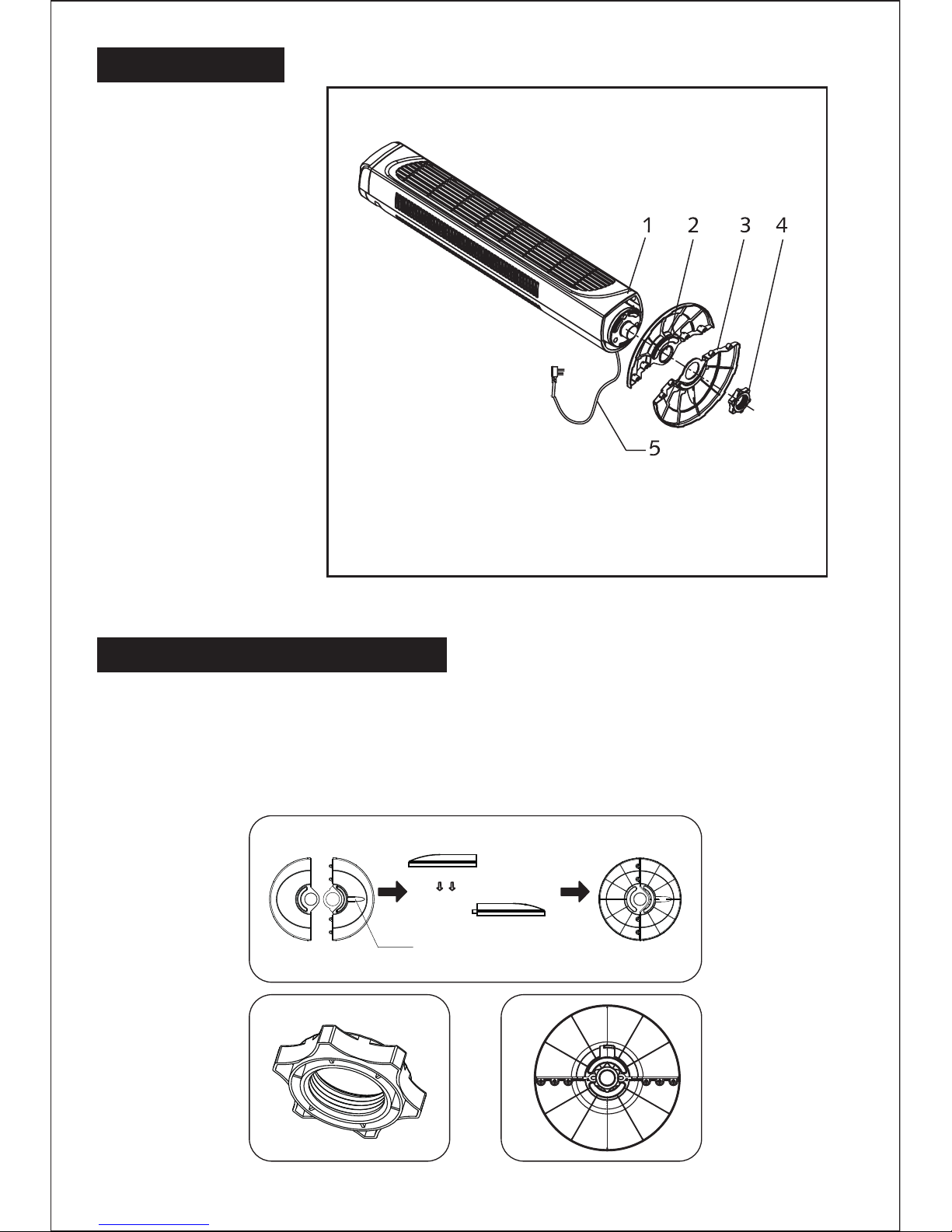 1 2 3 4

5